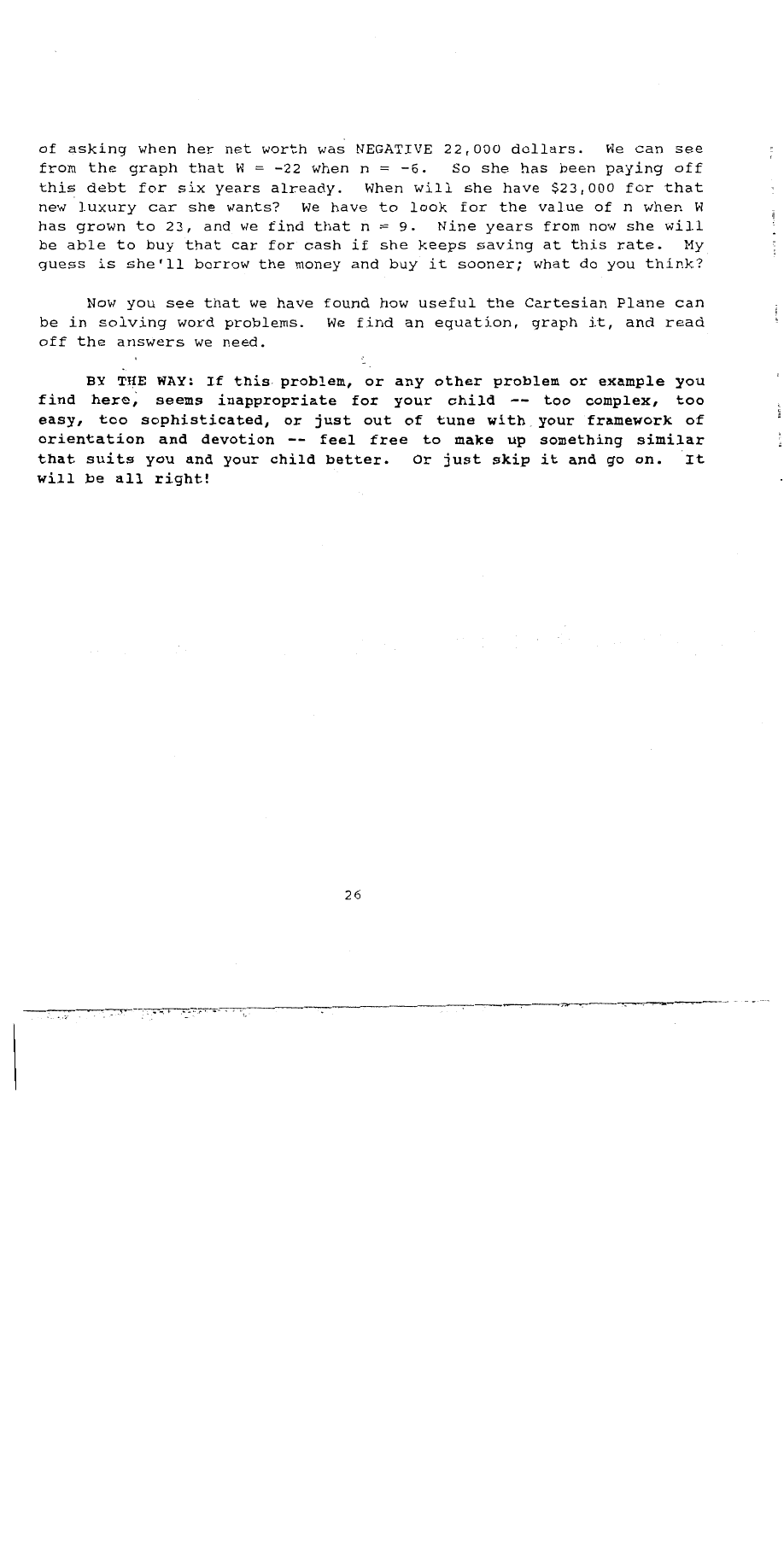 of asking when her net worth was NEGATIVE 22,000 dollars. We can see from the graph that W = -22 when n = -6. So she has been paying off this debt for six years already. When will she have $23,000 for that new luxury car she wants? We have to look for the value of n when W has grown to 23, and we find that n = 9. Nine years from now she will be able to buy that car for cash if she keeps saving at this rate. My guess is she'll borrow the money and buy it sooner; what do you think?

Now you see that we have found how useful the Cartesian Plane can be in solving word problems. We find an equation, graph it, and read off the answers we need.

BY THE WAY: If this problem, or any other problem or example you find here, seems inappropriate for your child -- too complex, too easy, too sophisticated, or just out of tune with your framework of orientation and devotion -- feel free to make up something similar that suits you and your child better. Or just skip it and go on. It will be all right!

26